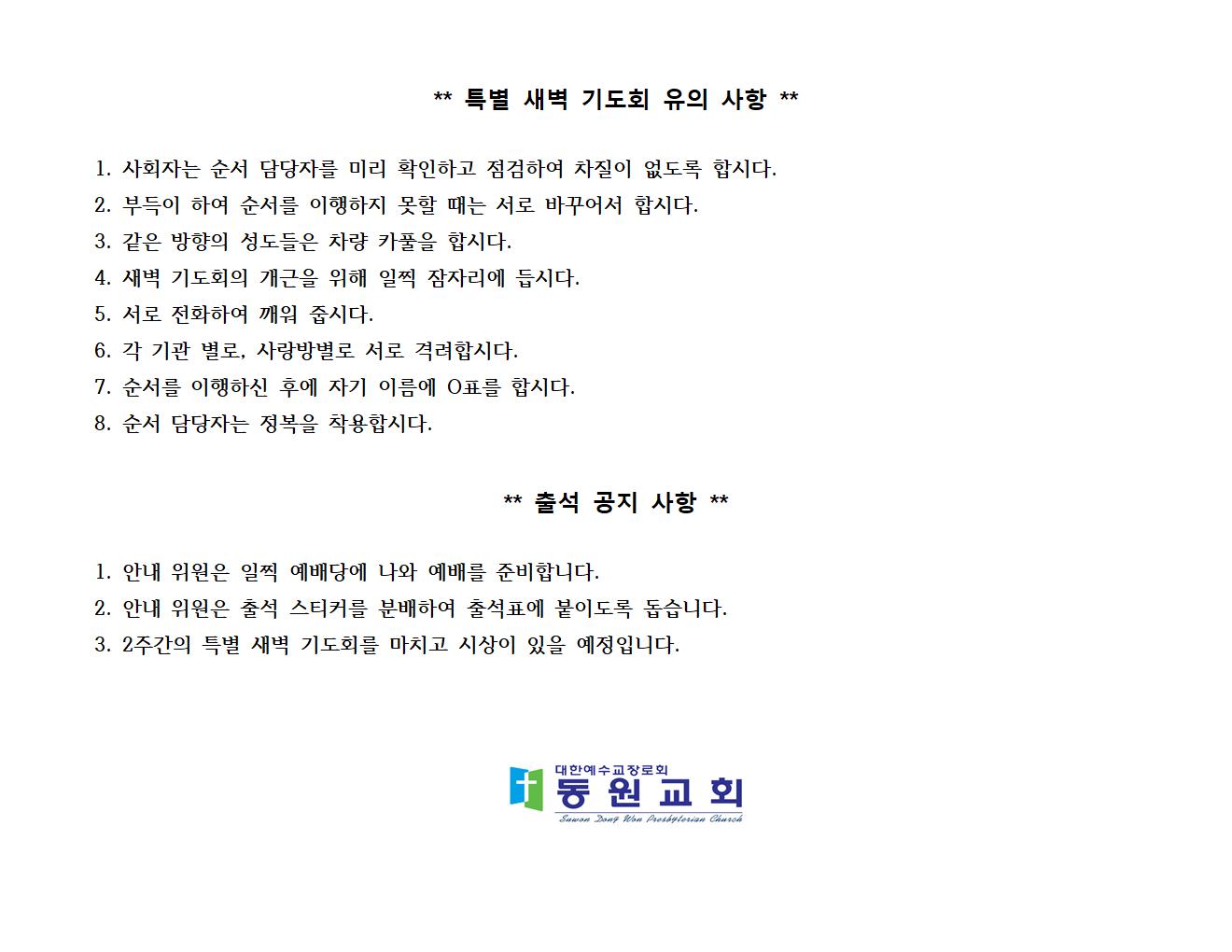 ** 특별 새벽 기도회 유의 사항 **

1. 사회자는 순서 담당자를 미리 확인하고 점검하여 차질이 없도록 합시다.
2. 부득이 하여 순서를 이행하지 못할 때는 서로 바꾸어서 합시다.
3. 같은 방향의 성도들은 차량 카풀을 합시다.
4. 새벽 기도회의 개근을 위해 일찍 잠자리에 듭시다.
5. 서로 전화하여 깨워 줍시다.
6. 각 기관 별로, 사랑방별로 서로 격려합시다.
7. 순서를 이행하신 후에 자기 이름에 O표를 합시다.
8. 순서 담당자는 정복을 착용합시다.

** 출석 공지 사항 **

1. 안내 위원은 일찍 예배당에 나와 예배를 준비합니다.
2. 안내 위원은 출석 스티커를 분배하여 출석표에 붙이도록 돕습니다.
3. 2주간의 특별 새벽 기도회를 마치고 시상이 있을 예정입니다.

대한예수교장로회
동원교회
Suwon Dong Won Presbyterian Church